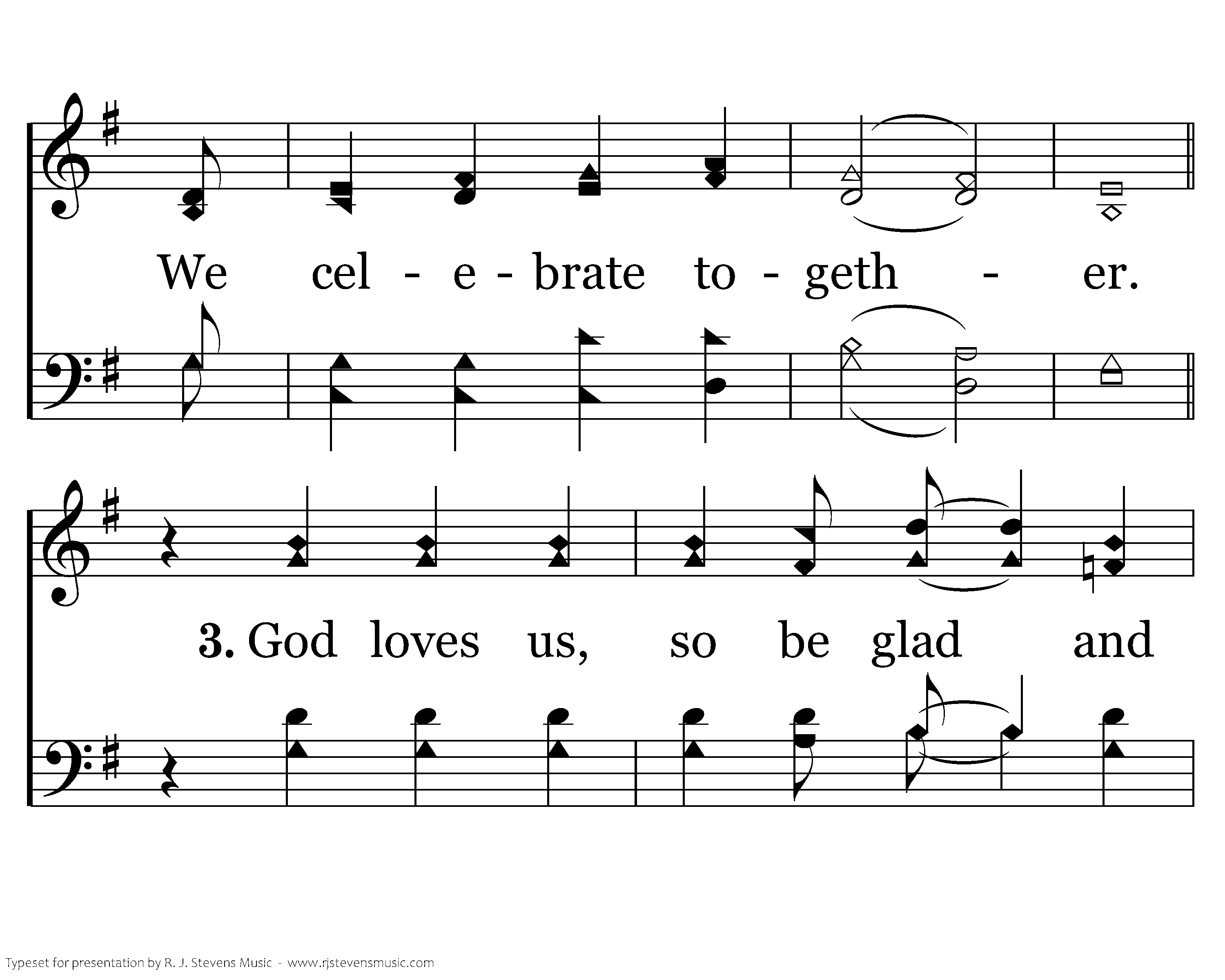 We cel - e - brate to - geth - er.

3. God loves us, so be glad and

Typeset for presentation by R. J. Stevens Music - www.rjstevensmusic.com